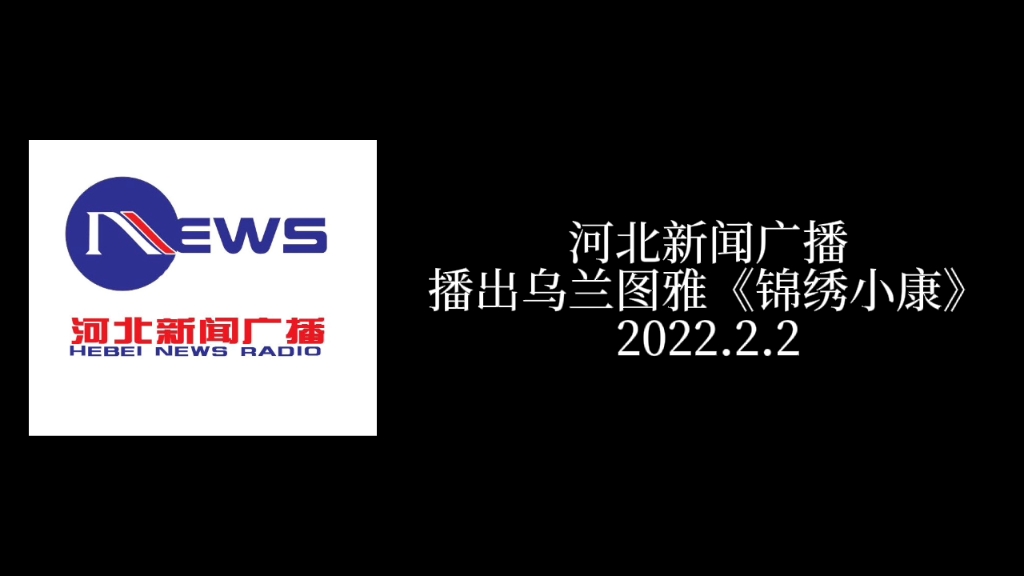 NEWS
河北新闻广播
HEBEI NEWS RADIO

河北新闻广播
播出乌兰图雅《锦绣小康》
2022.2.2